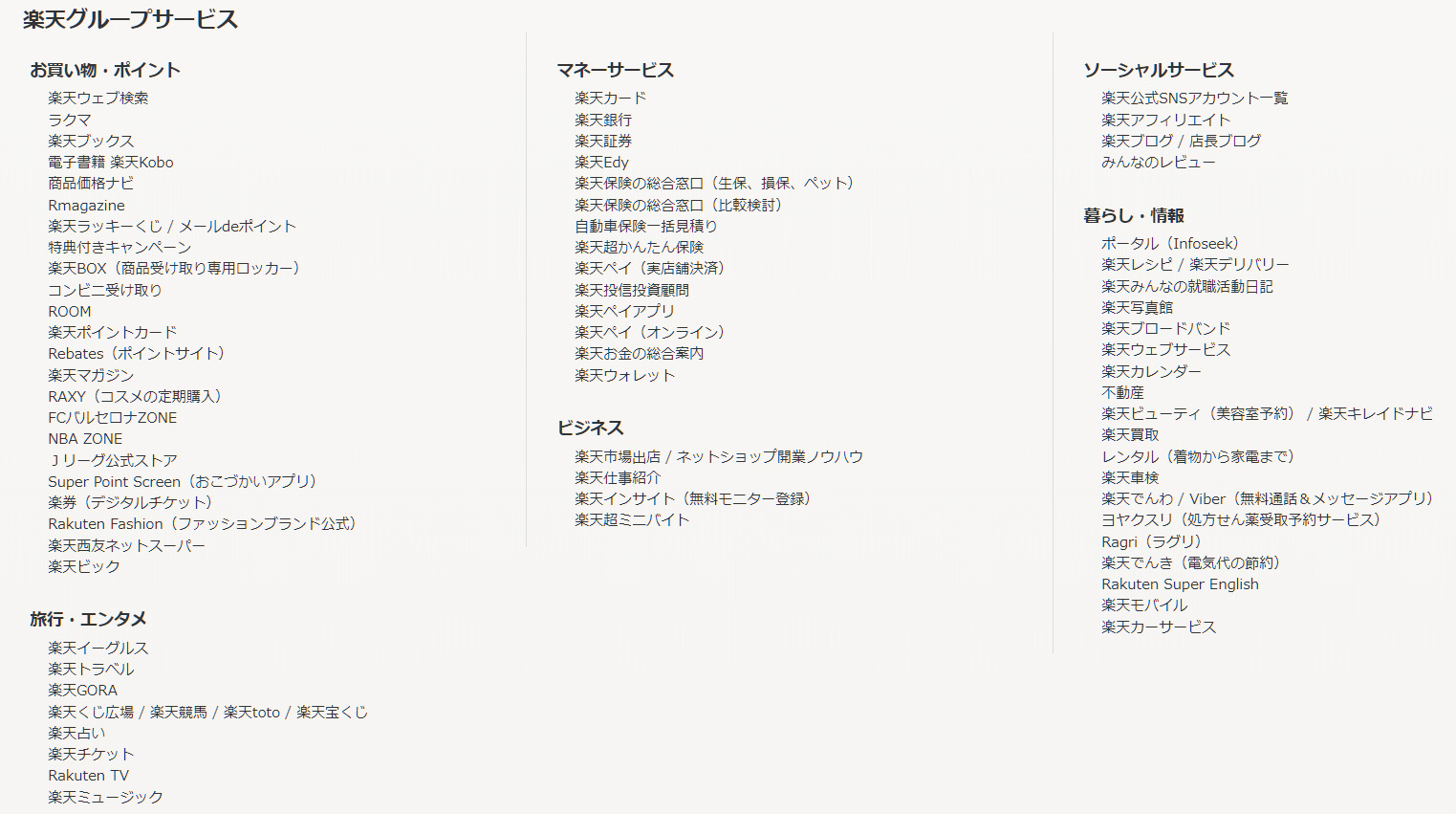 楽天グループサービス

お買い物・ポイント

楽天ウェブ検索
ラクマ
楽天ブックス
電子書籍 楽天Kobo
商品価格ナビ
Rmagazine
楽天ラッキーくじ / メールdeポイント
特典付きキャンペーン
楽天BOX（商品受け取り専用ロッカー）
コンビニ受け取り
ROOM
楽天ポイントカード
Rebates（ポイントサイト）
楽天マガジン
RAXY（コスメの定期購入）
FCバルセロナZONE
NBA ZONE
Ｊリーグ公式ストア
Super Point Screen（おこづかいアプリ）
楽券（デジタルチケット）
Rakuten Fashion（ファッションブランド公式）
楽天西友ネットスーパー
楽天ビック

旅行・エンタメ

楽天イーグルス
楽天トラベル
楽天GORA
楽天くじ広場 / 楽天競馬 / 楽天toto / 楽天宝くじ
楽天占い
楽天チケット
Rakuten TV
楽天ミュージック

マネーサービス

楽天カード
楽天銀行
楽天証券
楽天Edy
楽天保険の総合窓口（生保、損保、ペット）
楽天保険の総合窓口（比較検討）
自動車保険一括見積り
楽天超かんたん保険
楽天ペイ（実店舗決済）
楽天投信投資顧問
楽天ペイアプリ
楽天ペイ（オンライン）
楽天お金の総合案内
楽天ウォレット

ビジネス

楽天市場出店 / ネットショップ開業ノウハウ
楽天仕事紹介
楽天インサイト（無料モニター登録）
楽天超ミニバイト

ソーシャルサービス

楽天公式SNSアカウント一覧
楽天アフィリエイト
楽天ブログ / 店長ブログ
みんなのレビュー

暮らし・情報

ポータル（Infoseek）
楽天レシピ / 楽天デリバリー
楽天みんなの就職活動日記
楽天写真館
楽天ブロードバンド
楽天ウェブサービス
楽天カレンダー
不動産
楽天ビューティ（美容室予約） / 楽天キレイドナビ
楽天買取
レンタル（着物から家電まで）
楽天車検
楽天でんわ / Viber（無料通話＆メッセージアプリ）
ヨヤクスリ（処方せん薬受取予約サービス）
Ragri（ラグリ）
楽天でんき（電気代の節約）
Rakuten Super English
楽天モバイル
楽天カーサービス